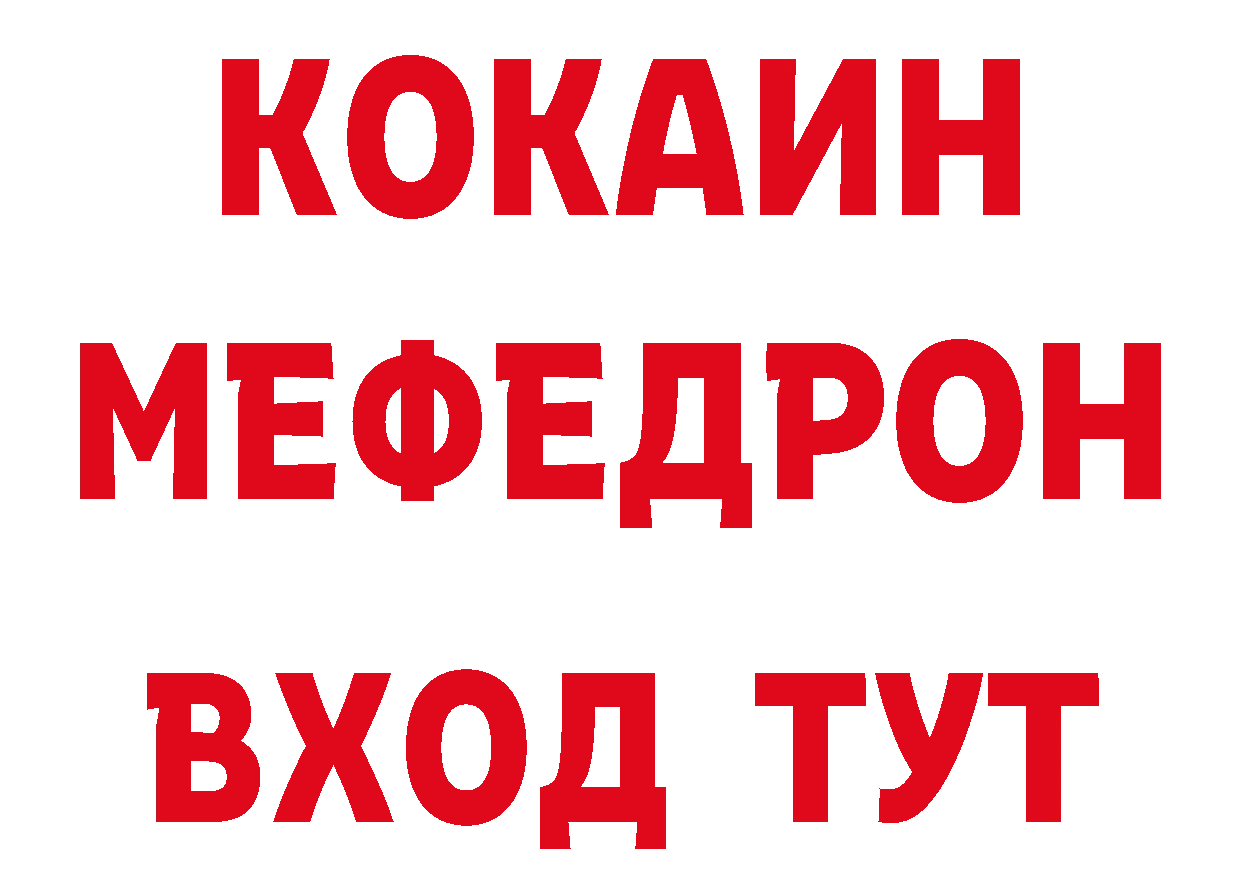 КОКАИН
МЕФЕДРОН
ВХОД ТУТ